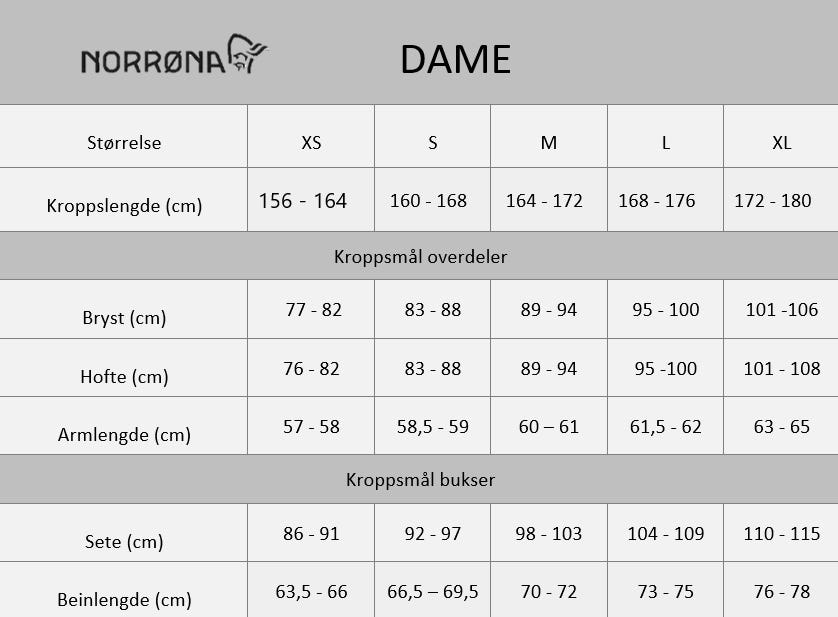 NORRØNA

DAME

| Størrelse | XS | S | M | L | XL |
|---|---|---|---|---|---|
| Kroppslengde (cm) | 156 - 164 | 160 - 168 | 164 - 172 | 168 - 176 | 172 - 180 |
| Kroppsmål overdeler | | | | | |
| Bryst (cm) | 77 - 82 | 83 - 88 | 89 - 94 | 95 - 100 | 101 -106 |
| Hofte (cm) | 76 - 82 | 83 - 88 | 89 - 94 | 95 -100 | 101 - 108 |
| Armlengde (cm) | 57 - 58 | 58,5 - 59 | 60 – 61 | 61,5 - 62 | 63 - 65 |
| Kroppsmål bukser | | | | | |
| Sete (cm) | 86 - 91 | 92 - 97 | 98 - 103 | 104 - 109 | 110 - 115 |
| Beinlengde (cm) | 63,5 - 66 | 66,5 – 69,5 | 70 - 72 | 73 - 75 | 76 - 78 |